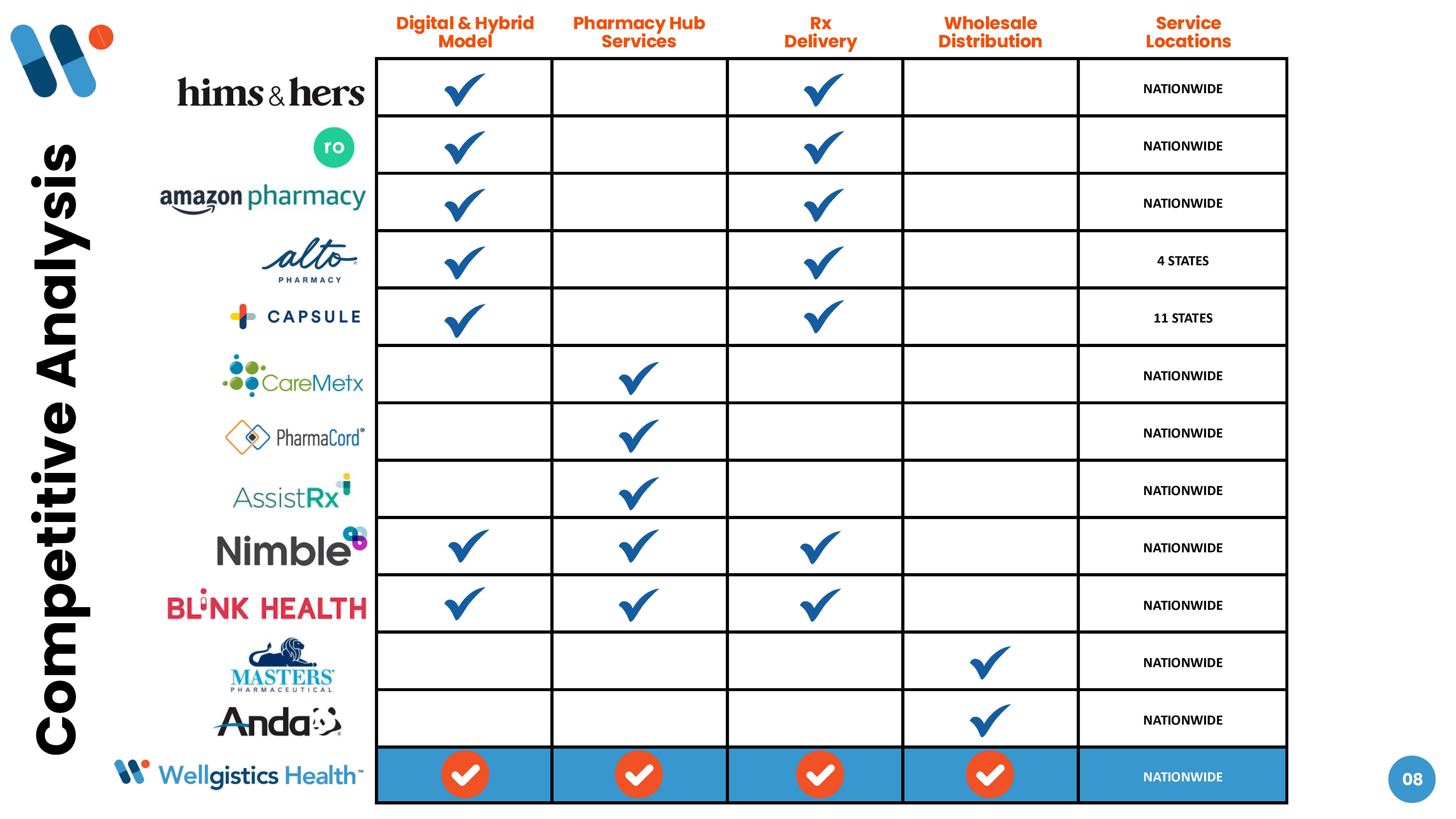 Competitive Analysis

|  | Digital & Hybrid Model | Pharmacy Hub Services | Rx Delivery | Wholesale Distribution | Service Locations |
|---|---|---|---|---|---|
| hims & hers | ✓ |  | ✓ |  | NATIONWIDE |
| ro | ✓ |  | ✓ |  | NATIONWIDE |
| amazon pharmacy | ✓ |  | ✓ |  | NATIONWIDE |
| alto PHARMACY | ✓ |  | ✓ |  | 4 STATES |
| CAPSULE | ✓ |  | ✓ |  | 11 STATES |
| CareMetx |  | ✓ |  |  | NATIONWIDE |
| PharmaCord® |  | ✓ |  |  | NATIONWIDE |
| AssistRx |  | ✓ |  |  | NATIONWIDE |
| Nimble | ✓ | ✓ | ✓ |  | NATIONWIDE |
| BLINK HEALTH | ✓ | ✓ | ✓ |  | NATIONWIDE |
| MASTERS PHARMACEUTICAL |  |  |  | ✓ | NATIONWIDE |
| Anda |  |  |  | ✓ | NATIONWIDE |
| Wellgistics Health™ | ✓ | ✓ | ✓ | ✓ | NATIONWIDE |

08